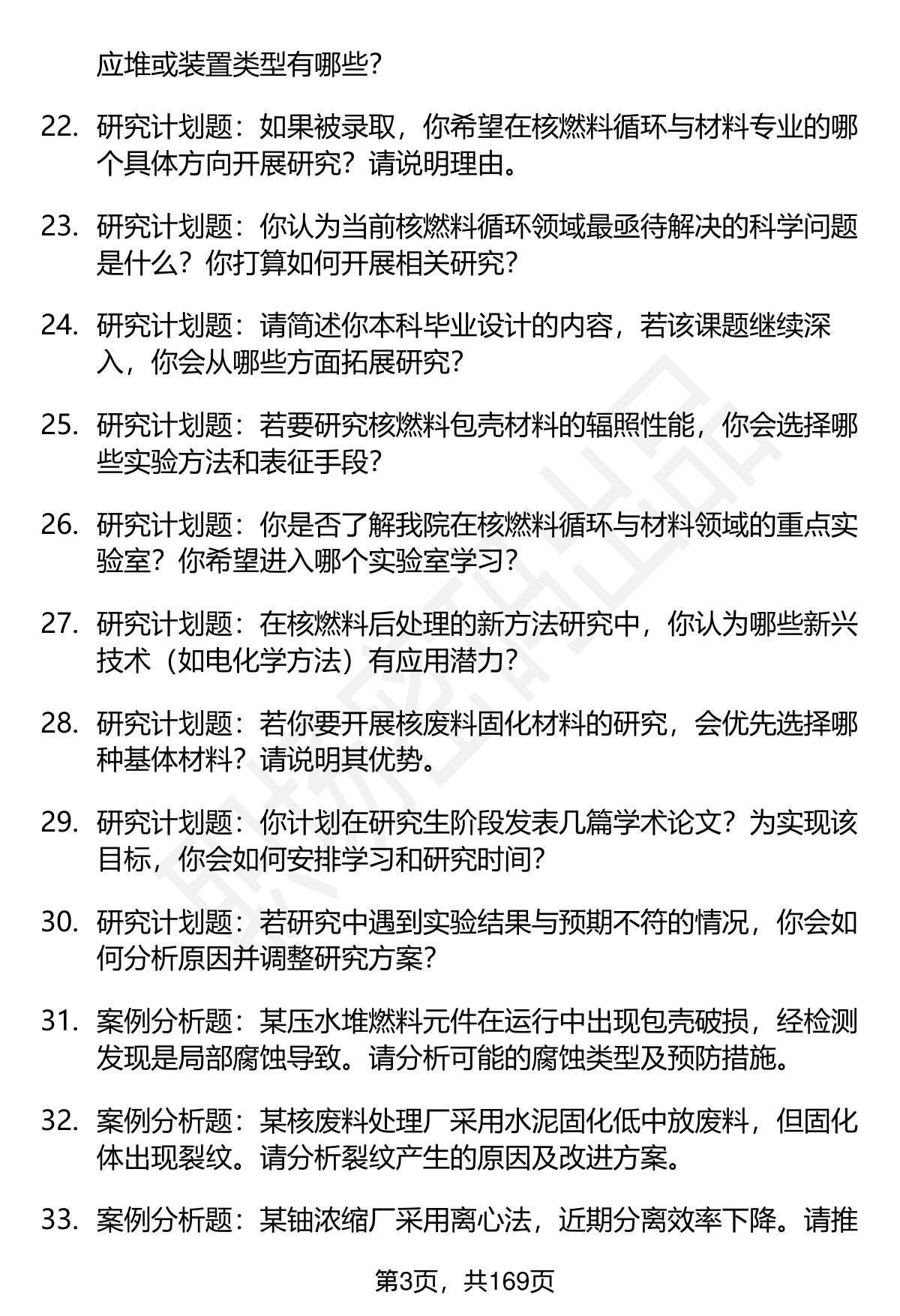 应堆或装置类型有哪些?

22. 研究计划题：如果被录取，你希望在核燃料循环与材料专业的哪个具体方向开展研究？请说明理由。

23. 研究计划题：你认为当前核燃料循环领域最亟待解决的科学问题是什么？你打算如何开展相关研究?

24. 研究计划题：请简述你本科毕业设计的内容，若该课题继续深入，你会从哪些方面拓展研究?

25. 研究计划题：若要研究核燃料包壳材料的辐照性能，你会选择哪些实验方法和表征手段?

26. 研究计划题：你是否了解我院在核燃料循环与材料领域的重点实验室？你希望进入哪个实验室学习?

27. 研究计划题：在核燃料后处理的新方法研究中，你认为哪些新兴技术（如电化学方法）有应用潜力?

28. 研究计划题：若你要开展核废料固化材料的研究，会优先选择哪种基体材料？请说明其优势。

29. 研究计划题：你计划在研究生阶段发表几篇学术论文？为实现该目标，你会如何安排学习和研究时间?

30. 研究计划题：若研究中遇到实验结果与预期不符的情况，你会如何分析原因并调整研究方案?

31. 案例分析题：某压水堆燃料元件在运行中出现包壳破损，经检测发现是局部腐蚀导致。请分析可能的腐蚀类型及预防措施。

32. 案例分析题：某核废料处理厂采用水泥固化低中放废料，但固化体出现裂纹。请分析裂纹产生的原因及改进方案。

33. 案例分析题：某铀浓缩厂采用离心法，近期分离效率下降。请推

第3页，共169页